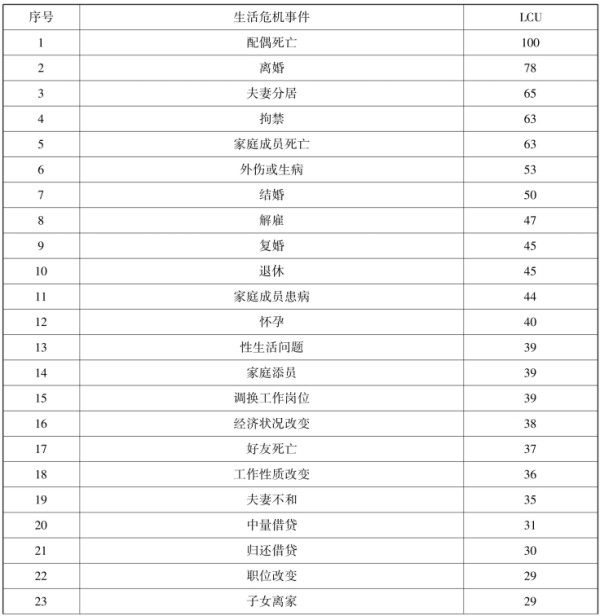 | 序号 | 生活危机事件 | LCU |
|---|---|---|
| 1 | 配偶死亡 | 100 |
| 2 | 离婚 | 78 |
| 3 | 夫妻分居 | 65 |
| 4 | 拘禁 | 63 |
| 5 | 家庭成员死亡 | 63 |
| 6 | 外伤或生病 | 53 |
| 7 | 结婚 | 50 |
| 8 | 解雇 | 47 |
| 9 | 复婚 | 45 |
| 10 | 退休 | 45 |
| 11 | 家庭成员患病 | 44 |
| 12 | 怀孕 | 40 |
| 13 | 性生活问题 | 39 |
| 14 | 家庭添员 | 39 |
| 15 | 调换工作岗位 | 39 |
| 16 | 经济状况改变 | 38 |
| 17 | 好友死亡 | 37 |
| 18 | 工作性质改变 | 36 |
| 19 | 夫妻不和 | 35 |
| 20 | 中量借贷 | 31 |
| 21 | 归还借贷 | 30 |
| 22 | 职位改变 | 29 |
| 23 | 子女离家 | 29 |